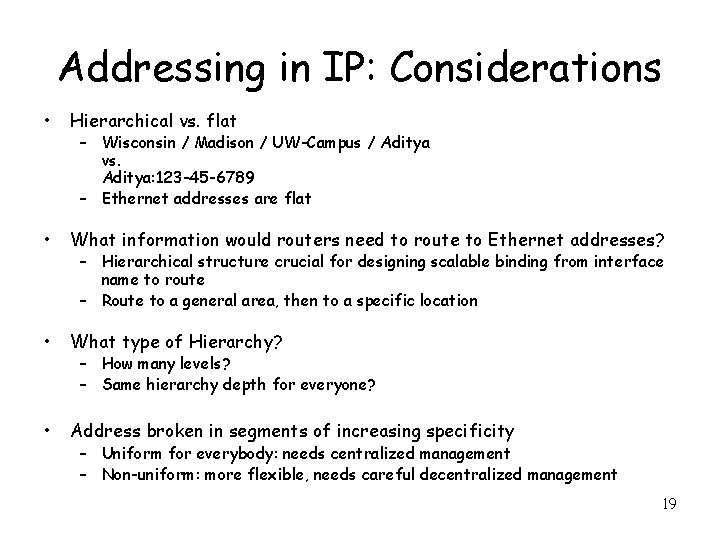 Addressing in IP: Considerations

• Hierarchical vs. flat
- Wisconsin / Madison / UW-Campus / Aditya
vs.
Aditya:123-45-6789
- Ethernet addresses are flat

• What information would routers need to route to Ethernet addresses?
- Hierarchical structure crucial for designing scalable binding from interface name to route
- Route to a general area, then to a specific location

• What type of Hierarchy?
- How many levels?
- Same hierarchy depth for everyone?

• Address broken in segments of increasing specificity
- Uniform for everybody: needs centralized management
- Non-uniform: more flexible, needs careful decentralized management

19